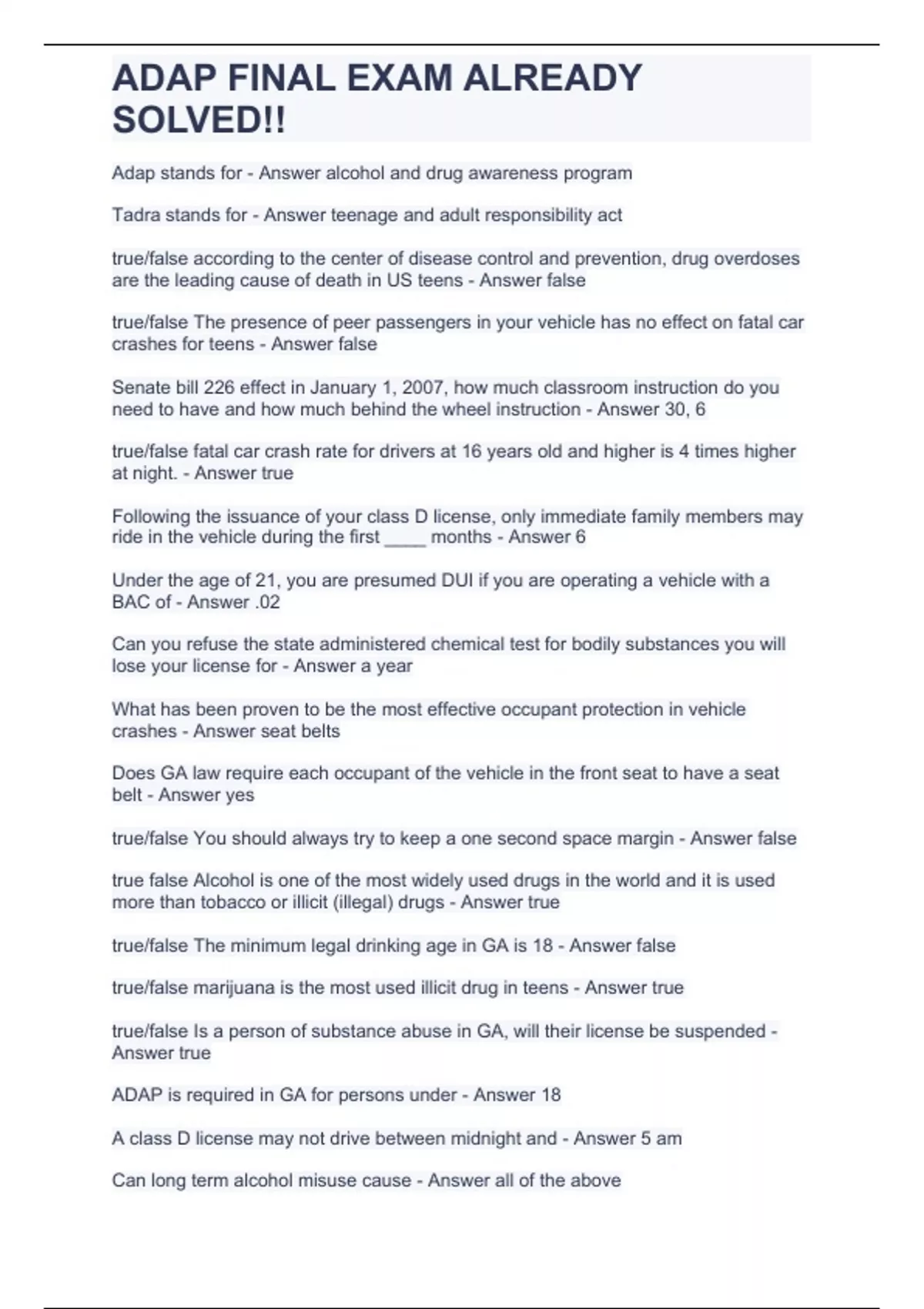 ADAP FINAL EXAM ALREADY SOLVED!!

Adap stands for - Answer alcohol and drug awareness program

Tadra stands for - Answer teenage and adult responsibility act

true/false according to the center of disease control and prevention, drug overdoses are the leading cause of death in US teens - Answer false

true/false The presence of peer passengers in your vehicle has no effect on fatal car crashes for teens - Answer false

Senate bill 226 effect in January 1, 2007, how much classroom instruction do you need to have and how much behind the wheel instruction - Answer 30, 6

true/false fatal car crash rate for drivers at 16 years old and higher is 4 times higher at night. - Answer true

Following the issuance of your class D license, only immediate family members may ride in the vehicle during the first ____ months - Answer 6

Under the age of 21, you are presumed DUI if you are operating a vehicle with a BAC of - Answer .02

Can you refuse the state administered chemical test for bodily substances you will lose your license for - Answer a year

What has been proven to be the most effective occupant protection in vehicle crashes - Answer seat belts

Does GA law require each occupant of the vehicle in the front seat to have a seat belt - Answer yes

true/false You should always try to keep a one second space margin - Answer false

true false Alcohol is one of the most widely used drugs in the world and it is used more than tobacco or illicit (illegal) drugs - Answer true

true/false The minimum legal drinking age in GA is 18 - Answer false

true/false marijuana is the most used illicit drug in teens - Answer true

true/false Is a person of substance abuse in GA, will their license be suspended - Answer true

ADAP is required in GA for persons under - Answer 18

A class D license may not drive between midnight and - Answer 5 am

Can long term alcohol misuse cause - Answer all of the above